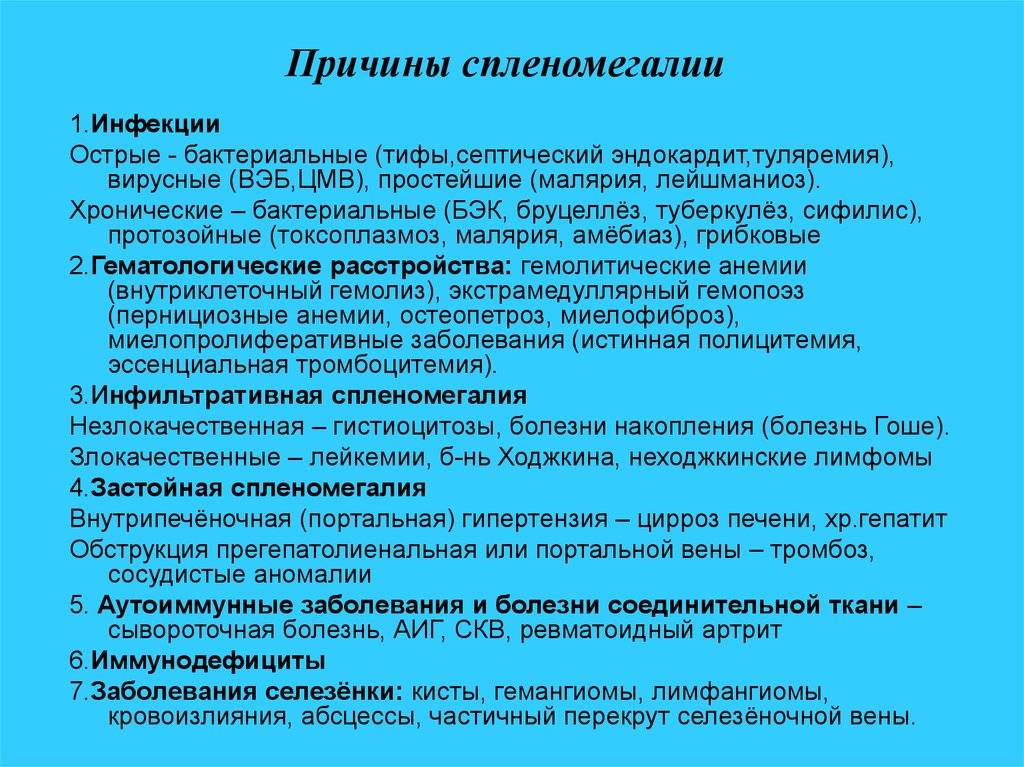 Причины спленомегалии

1.Инфекции

Острые - бактериальные (тифы,септический эндокардит,туляремия), вирусные (ВЭБ,ЦМВ), простейшие (малярия, лейшманиоз).

Хронические – бактериальные (БЭК, бруцеллёз, туберкулёз, сифилис), протозойные (токсоплазмоз, малярия, амёбиаз), грибковые

2.Гематологические расстройства: гемолитические анемии (внутриклеточный гемолиз), экстрамедуллярный гемопоэз (пернициозные анемии, остеопетроз, миелофиброз), миелопролиферативные заболевания (истинная полицитемия, эссенциальная тромбоцитемия).

3.Инфильтративная спленомегалия

Незлокачественная – гистиоцитозы, болезни накопления (болезнь Гоше).

Злокачественные – лейкемии, б-нь Ходжкина, неходжкинские лимфомы

4.Застойная спленомегалия

Внутрипечёночная (портальная) гипертензия – цирроз печени, хр.гепатит

Обструкция прегепатолиенальная или портальной вены – тромбоз, сосудистые аномалии

5. Аутоиммунные заболевания и болезни соединительной ткани – сывороточная болезнь, АИГ, СКВ, ревматоидный артрит

6.Иммунодефициты

7.Заболевания селезёнки: кисты, гемангиомы, лимфангиомы, кровоизлияния, абсцессы, частичный перекрут селезёночной вены.